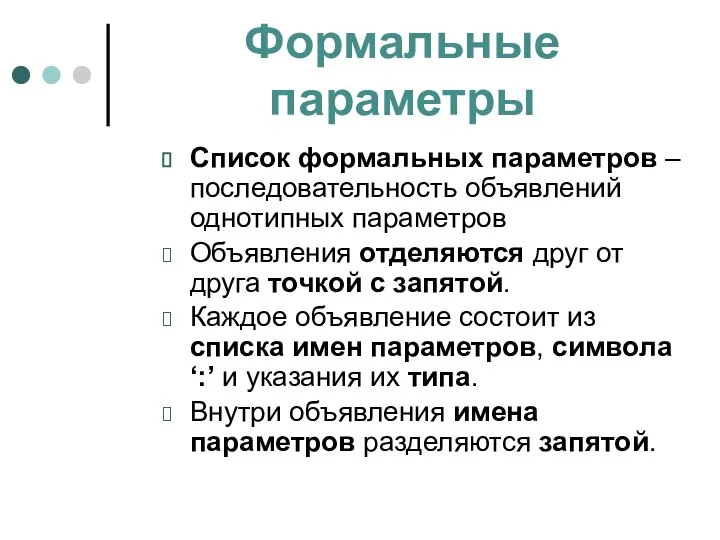 Формальные параметры

Список формальных параметров – последовательность объявлений однотипных параметров

Объявления отделяются друг от друга точкой с запятой.

Каждое объявление состоит из списка имен параметров, символа ‘:’ и указания их типа.

Внутри объявления имена параметров разделяются запятой.